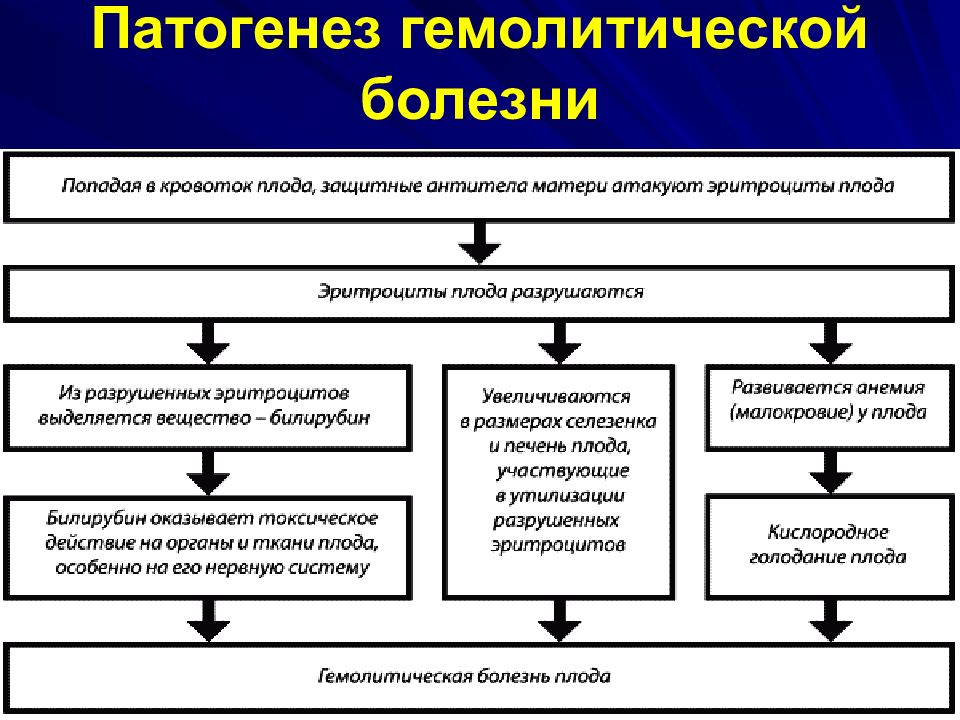 Патогенез гемолитической болезни

Попадая в кровоток плода, защитные антитела матери атакуют эритроциты плода

Эритроциты плода разрушаются

Из разрушенных эритроцитов выделяется вещество – билирубин

Билирубин оказывает токсическое действие на органы и ткани плода, особенно на его нервную систему

Увеличиваются в размерах селезенка и печень плода, участвующие в утилизации разрушенных эритроцитов

Развивается анемия (малокровие) у плода

Кислородное голодание плода

Гемолитическая болезнь плода